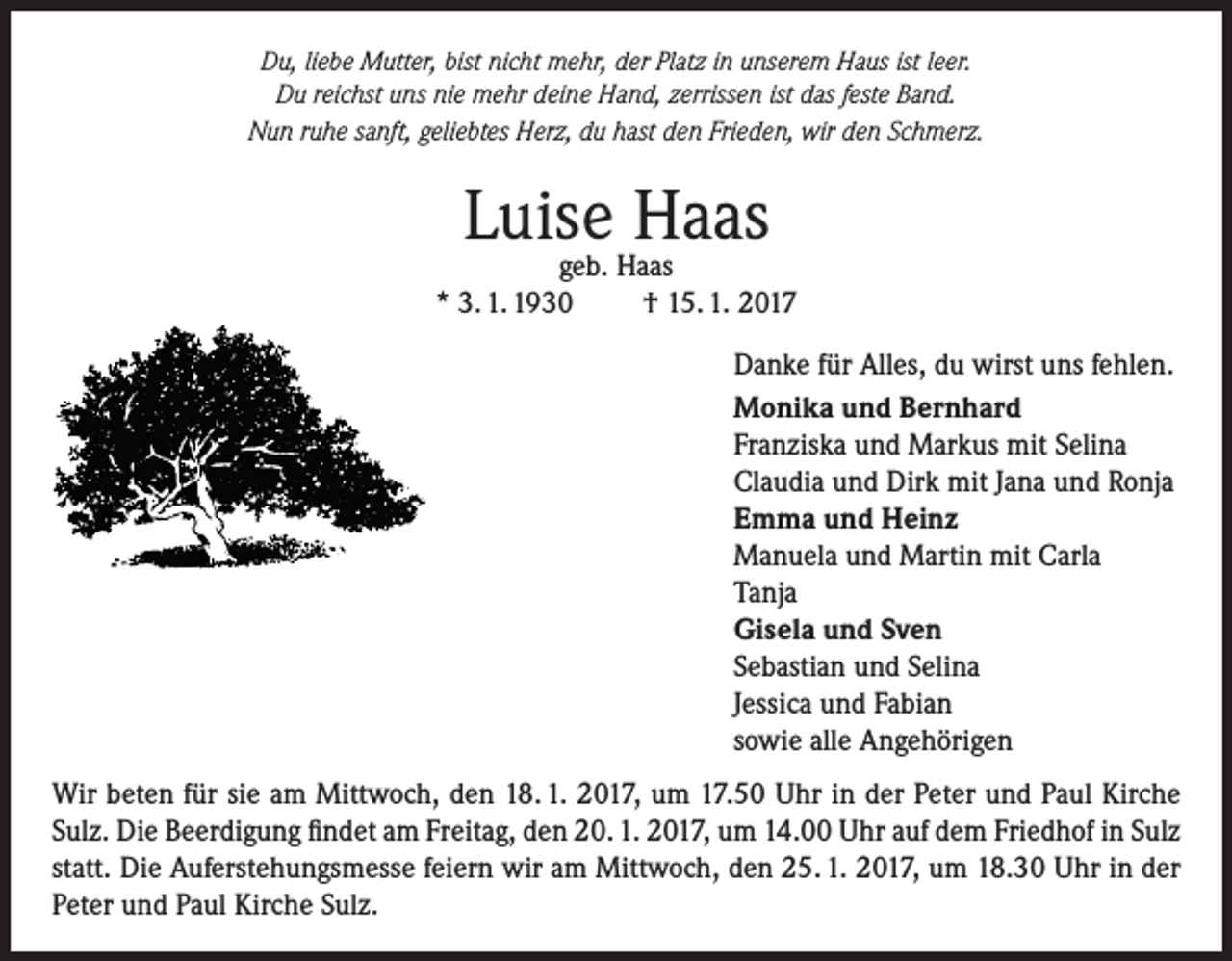 Du, liebe Mutter, bist nicht mehr, der Platz in unserem Haus ist leer.
Du reichst uns nie mehr deine Hand, zerrissen ist das feste Band.
Nun ruhe sanft, geliebtes Herz, du hast den Frieden, wir den Schmerz.

Luise Haas
geb. Haas
* 3. 1. 1930 † 15. 1. 2017

Danke für Alles, du wirst uns fehlen.
Monika und Bernhard
Franziska und Markus mit Selina
Claudia und Dirk mit Jana und Ronja
Emma und Heinz
Manuela und Martin mit Carla
Tanja
Gisela und Sven
Sebastian und Selina
Jessica und Fabian
sowie alle Angehörigen

Wir beten für sie am Mittwoch, den 18. 1. 2017, um 17.50 Uhr in der Peter und Paul Kirche Sulz. Die Beerdigung findet am Freitag, den 20. 1. 2017, um 14.00 Uhr auf dem Friedhof in Sulz statt. Die Auferstehungsmesse feiern wir am Mittwoch, den 25. 1. 2017, um 18.30 Uhr in der Peter und Paul Kirche Sulz.